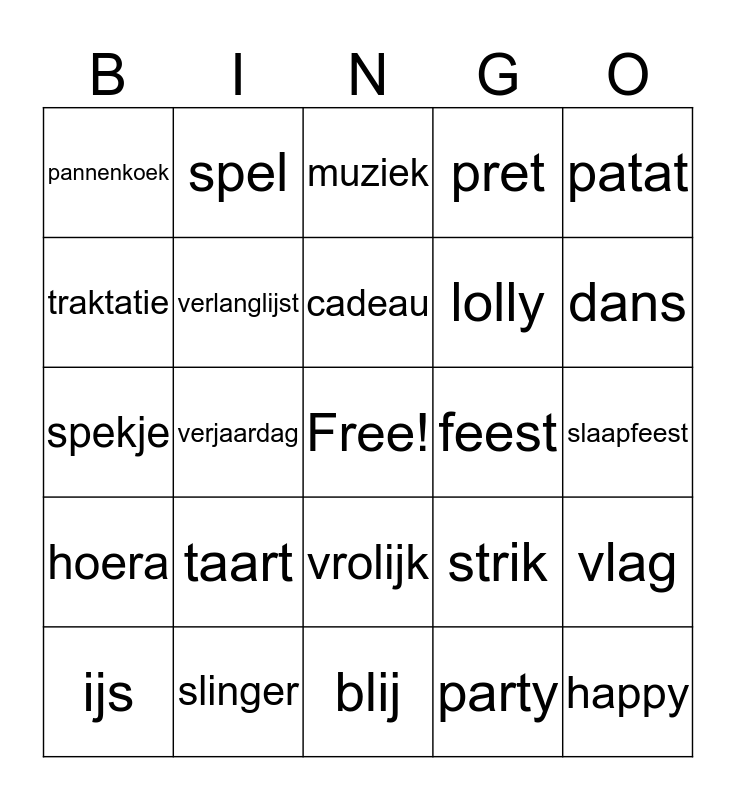 | B | I | N | G | O |
|---|---|---|---|---|
| pannenkoek | spel | muziek | pret | patat |
| traktatie | verlanglijst | cadeau | lolly | dans |
| spekje | verjaardag | Free! | feest | slaapfeest |
| hoera | taart | vrolijk | strik | vlag |
| ijs | slinger | blij | party | happy |